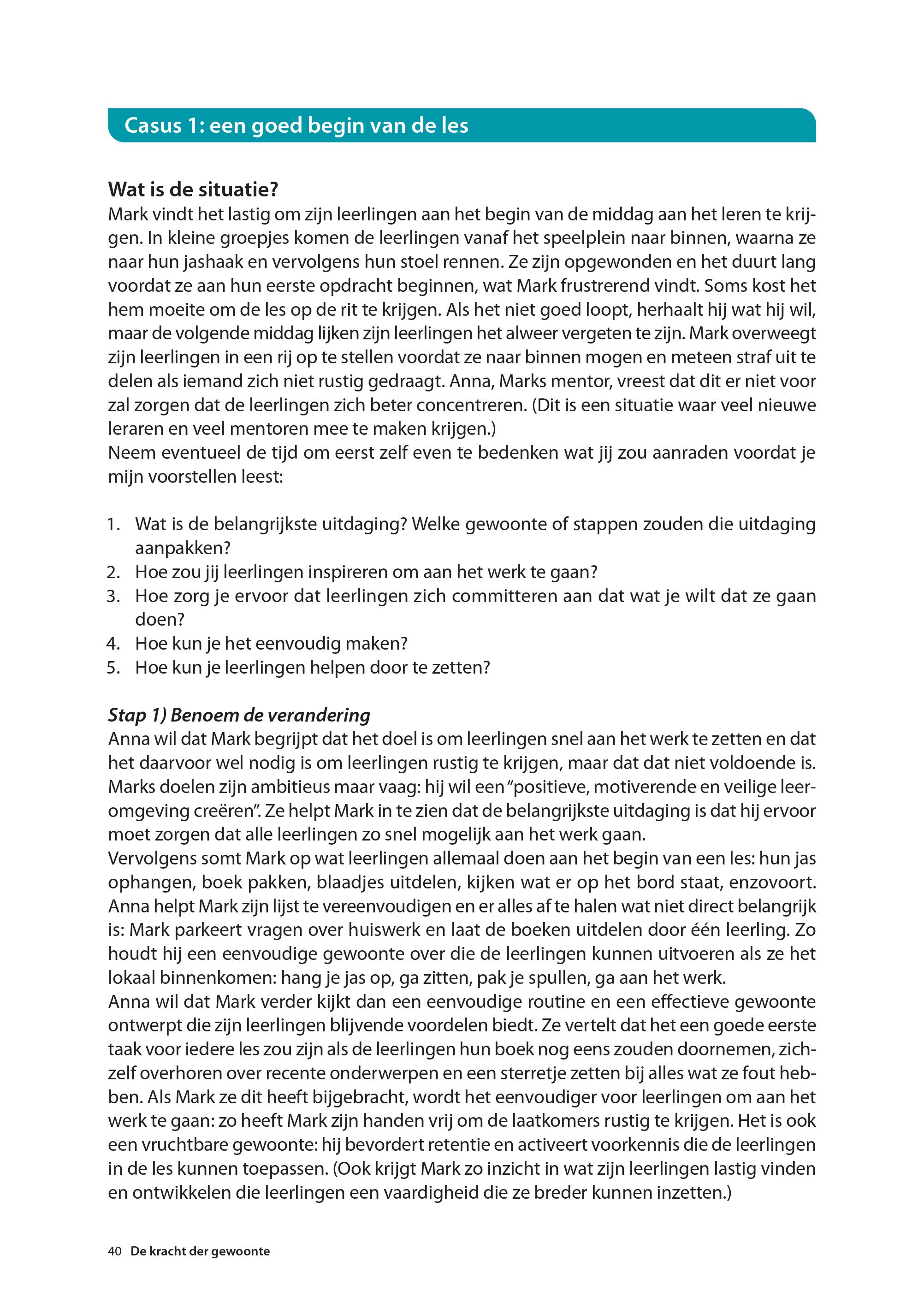 Casus 1: een goed begin van de les

Wat is de situatie?
Mark vindt het lastig om zijn leerlingen aan het begin van de middag aan het leren te krijgen. In kleine groepjes komen de leerlingen vanaf het speelplein naar binnen, waarna ze naar hun jashaak en vervolgens hun stoel rennen. Ze zijn opgewonden en het duurt lang voordat ze aan hun eerste opdracht beginnen, wat Mark frustrerend vindt. Soms kost het hem moeite om de les op de rit te krijgen. Als het niet goed loopt, herhaalt hij wat hij wil, maar de volgende middag lijken zijn leerlingen het alweer vergeten te zijn. Mark overweegt zijn leerlingen in een rij op te stellen voordat ze naar binnen mogen en meteen straf uit te delen als iemand zich niet rustig gedraagt. Anna, Marks mentor, vreest dat dit er niet voor zal zorgen dat de leerlingen zich beter concentreren. (Dit is een situatie waar veel nieuwe leraren en veel mentoren mee te maken krijgen.)
Neem eventueel de tijd om eerst zelf even te bedenken wat jij zou aanraden voordat je mijn voorstellen leest:

1. Wat is de belangrijkste uitdaging? Welke gewoonte of stappen zouden die uitdaging aanpakken?
2. Hoe zou jij leerlingen inspireren om aan het werk te gaan?
3. Hoe zorg je ervoor dat leerlingen zich committeren aan dat wat je wilt dat ze gaan doen?
4. Hoe kun je het eenvoudig maken?
5. Hoe kun je leerlingen helpen door te zetten?

Stap 1) Benoem de verandering
Anna wil dat Mark begrijpt dat het doel is om leerlingen snel aan het werk te zetten en dat het daarvoor wel nodig is om leerlingen rustig te krijgen, maar dat dat niet voldoende is. Marks doelen zijn ambitieus maar vaag: hij wil een "positieve, motiverende en veilige leeromgeving creëren". Ze helpt Mark in te zien dat de belangrijkste uitdaging is dat hij ervoor moet zorgen dat alle leerlingen zo snel mogelijk aan het werk gaan.
Vervolgens somt Mark op wat leerlingen allemaal doen aan het begin van een les: hun jas ophangen, boek pakken, blaadjes uitdelen, kijken wat er op het bord staat, enzovoort. Anna helpt Mark zijn lijst te vereenvoudigen en er alles af te halen wat niet direct belangrijk is: Mark parkeert vragen over huiswerk en laat de boeken uitdelen door één leerling. Zo houdt hij een eenvoudige gewoonte over die de leerlingen kunnen uitvoeren als ze het lokaal binnenkomen: hang je jas op, ga zitten, pak je spullen, ga aan het werk.
Anna wil dat Mark verder kijkt dan een eenvoudige routine en een effectieve gewoonte ontwerpt die zijn leerlingen blijvende voordelen biedt. Ze vertelt dat het een goede eerste taak voor iedere les zou zijn als de leerlingen hun boek nog eens zouden doornemen, zichzelf overhoren over recente onderwerpen en een sterretje zetten bij alles wat ze fout hebben. Als Mark ze dit heeft bijgebracht, wordt het eenvoudiger voor leerlingen om aan het werk te gaan: zo heeft Mark zijn handen vrij om de laatkomers rustig te krijgen. Het is ook een vruchtbare gewoonte: hij bevordert retentie en activeert voorkennis die de leerlingen in de les kunnen toepassen. (Ook krijgt Mark zo inzicht in wat zijn leerlingen lastig vinden en ontwikkelen die leerlingen een vaardigheid die ze breder kunnen inzetten.)

40 De kracht der gewoonte